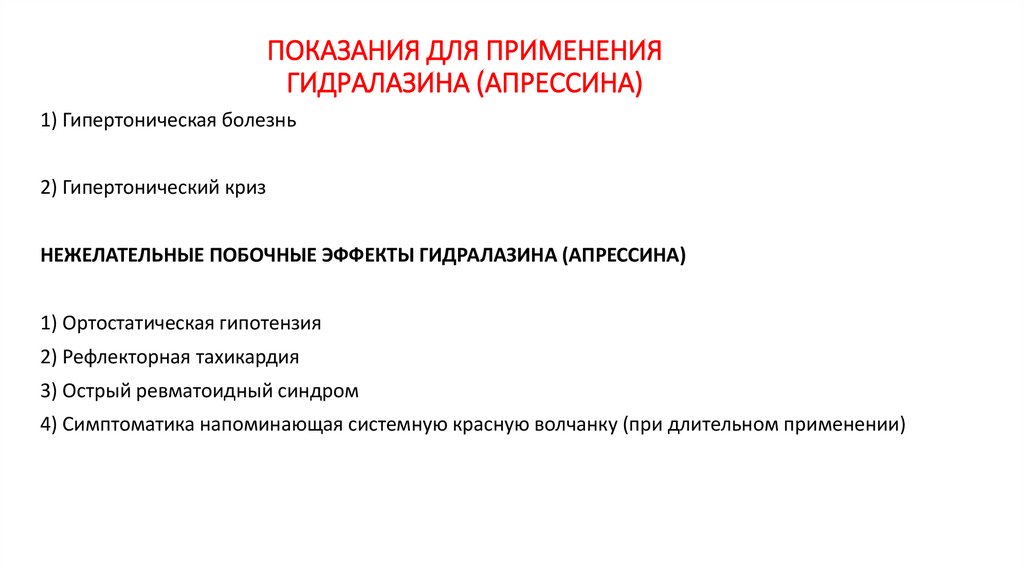 ПОКАЗАНИЯ ДЛЯ ПРИМЕНЕНИЯ ГИДРАЛАЗИНА (АПРЕССИНА)

1) Гипертоническая болезнь

2) Гипертонический криз

НЕЖЕЛАТЕЛЬНЫЕ ПОБОЧНЫЕ ЭФФЕКТЫ ГИДРАЛАЗИНА (АПРЕССИНА)

1) Ортостатическая гипотензия
2) Рефлекторная тахикардия
3) Острый ревматоидный синдром
4) Симптоматика напоминающая системную красную волчанку (при длительном применении)